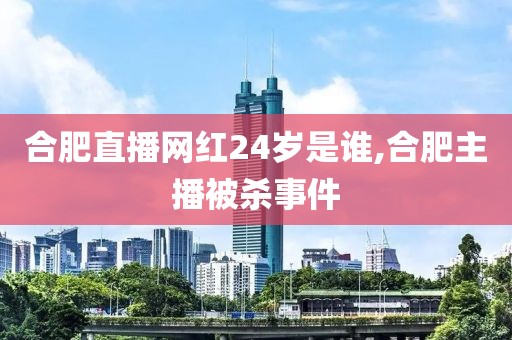 合肥直播网红24岁是谁,合肥主播被杀事件